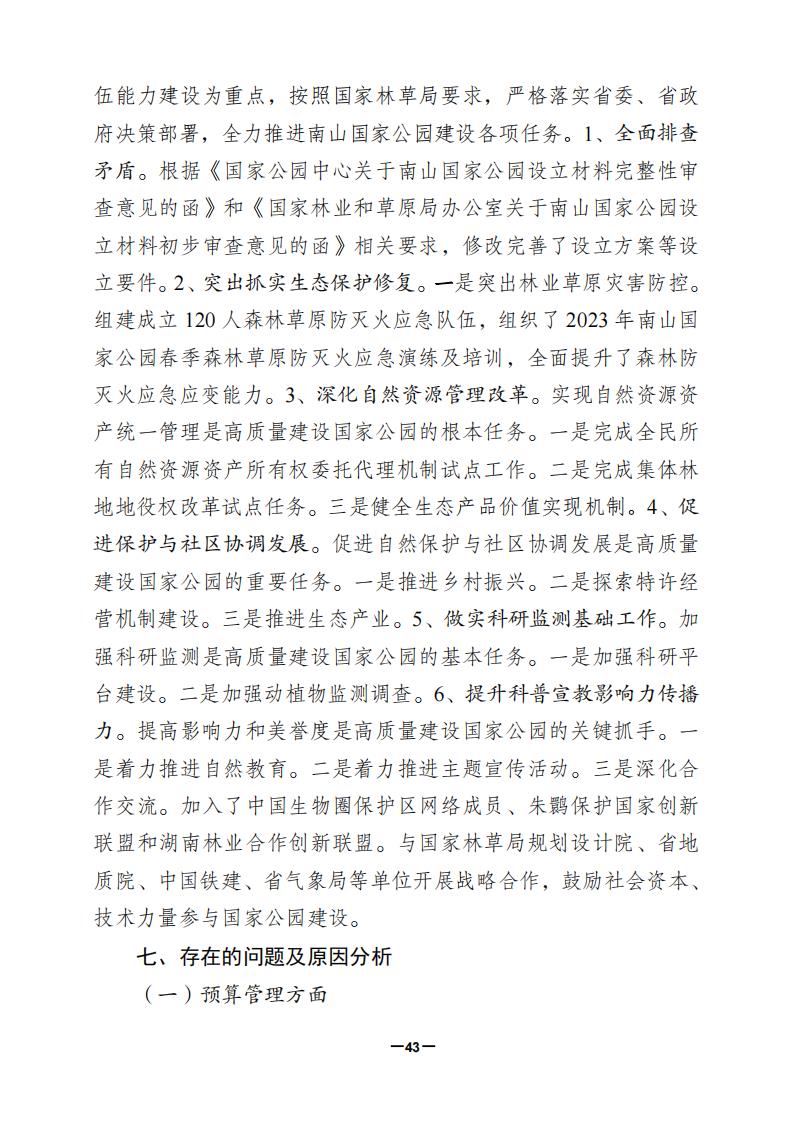 伍能力建设为重点，按照国家林草局要求，严格落实省委、省政府决策部署，全力推进南山国家公园建设各项任务。1、全面排查矛盾。根据《国家公园中心关于南山国家公园设立材料完整性审查意见的函》和《国家林业和草原局办公室关于南山国家公园设立材料初步审查意见的函》相关要求，修改完善了设立方案等设立要件。2、突出抓实生态保护修复。一是突出林业草原灾害防控。组建成立120人森林草原防灭火应急队伍，组织了2023年南山国家公园春季森林草原防灭火应急演练及培训，全面提升了森林防灭火应急应变能力。3、深化自然资源管理改革。实现自然资源资产统一管理是高质量建设国家公园的根本任务。一是完成全民所有自然资源资产所有权委托代理机制试点工作。二是完成集体林地地役权改革试点任务。三是健全生态产品价值实现机制。4、促进保护与社区协调发展。促进自然保护与社区协调发展是高质量建设国家公园的重要任务。一是推进乡村振兴。二是探索特许经营机制建设。三是推进生态产业。5、做实科研监测基础工作。加强科研监测是高质量建设国家公园的基本任务。一是加强科研平台建设。二是加强动植物监测调查。6、提升科普宣教影响力传播力。提高影响力和美誉度是高质量建设国家公园的关键抓手。一是着力推进自然教育。二是着力推进主题宣传活动。三是深化合作交流。加入了中国生物圈保护区网络成员、朱鹮保护国家创新联盟和湖南林业合作创新联盟。与国家林草局规划设计院、省地质院、中国铁建、省气象局等单位开展战略合作，鼓励社会资本、技术力量参与国家公园建设。

七、存在的问题及原因分析

（一）预算管理方面

—43—